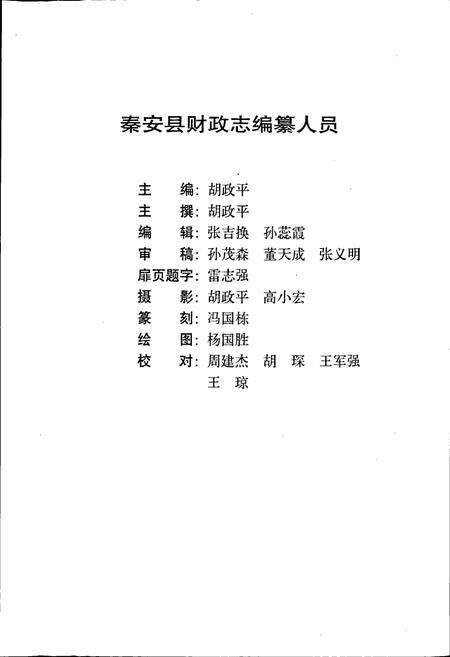 秦安县财政志编纂人员

主　　编：胡政平
主　　撰：胡政平
编　　辑：张吉换　孙蕊霞
审　　稿：孙茂森　董天成　张义明
扉页题字：雷志强
摄　　影：胡政平　高小宏
篆　　刻：冯国栋
绘　　图：杨国胜
校　　对：周建杰　胡　琛　王军强　王　琼